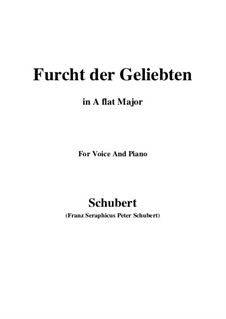 Furcht der Geliebten

in A flat Major

For Voice And Piano

Schubert

(Franz Seraphicus Peter Schubert)